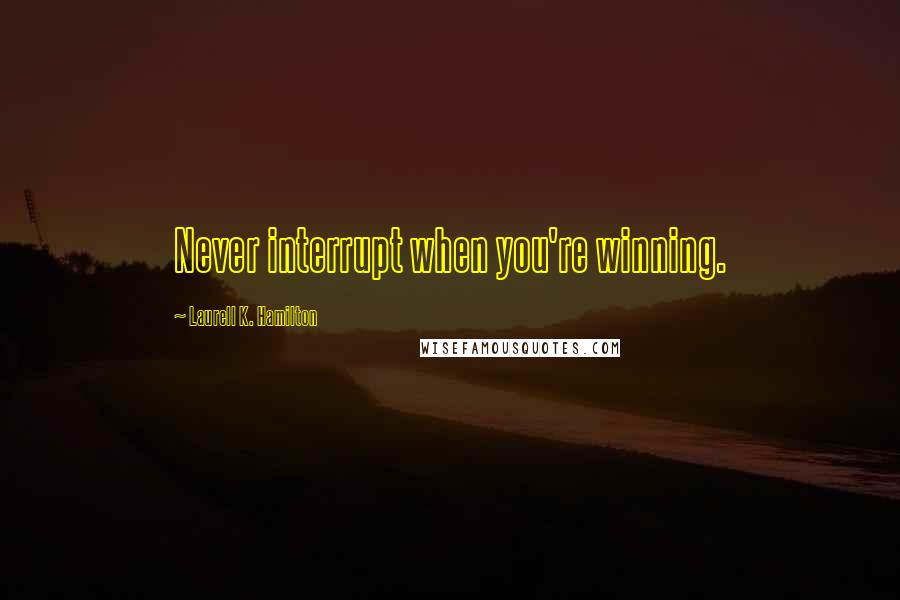 Never interrupt when you're winning.

~ Laurell K. Hamilton

WISEFAMOUSQUOTES.COM